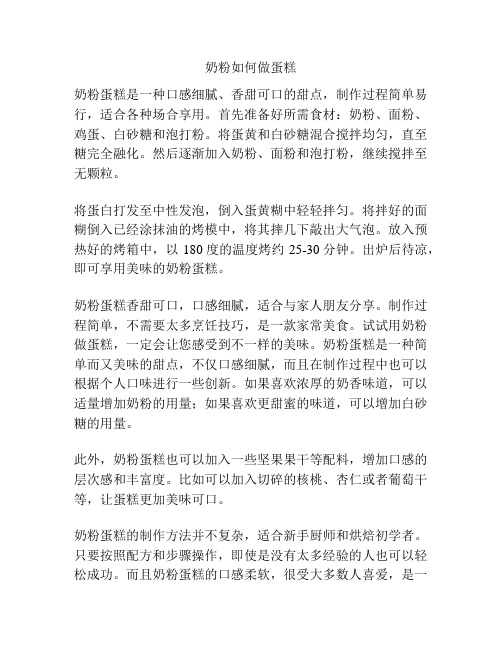 奶粉如何做蛋糕

奶粉蛋糕是一种口感细腻、香甜可口的甜点，制作过程简单易行，适合各种场合享用。首先准备好所需食材：奶粉、面粉、鸡蛋、白砂糖和泡打粉。将蛋黄和白砂糖混合搅拌均匀，直至糖完全融化。然后逐渐加入奶粉、面粉和泡打粉，继续搅拌至无颗粒。

将蛋白打发至中性发泡，倒入蛋黄糊中轻轻拌匀。将拌好的面糊倒入已经涂抹油的烤模中，将其摔几下敲出大气泡。放入预热好的烤箱中，以 180 度的温度烤约 25-30 分钟。出炉后待凉，即可享用美味的奶粉蛋糕。

奶粉蛋糕香甜可口，口感细腻，适合与家人朋友分享。制作过程简单，不需要太多烹饪技巧，是一款家常美食。试试用奶粉做蛋糕，一定会让您感受到不一样的美味。奶粉蛋糕是一种简单而又美味的甜点，不仅口感细腻，而且在制作过程中也可以根据个人口味进行一些创新。如果喜欢浓厚的奶香味道，可以适量增加奶粉的用量；如果喜欢更甜蜜的味道，可以增加白砂糖的用量。

此外，奶粉蛋糕也可以加入一些坚果果干等配料，增加口感的层次感和丰富度。比如可以加入切碎的核桃、杏仁或者葡萄干等，让蛋糕更加美味可口。

奶粉蛋糕的制作方法并不复杂，适合新手厨师和烘焙初学者。只要按照配方和步骤操作，即使是没有太多经验的人也可以轻松成功。而且奶粉蛋糕的口感柔软，很受大多数人喜爱，是一